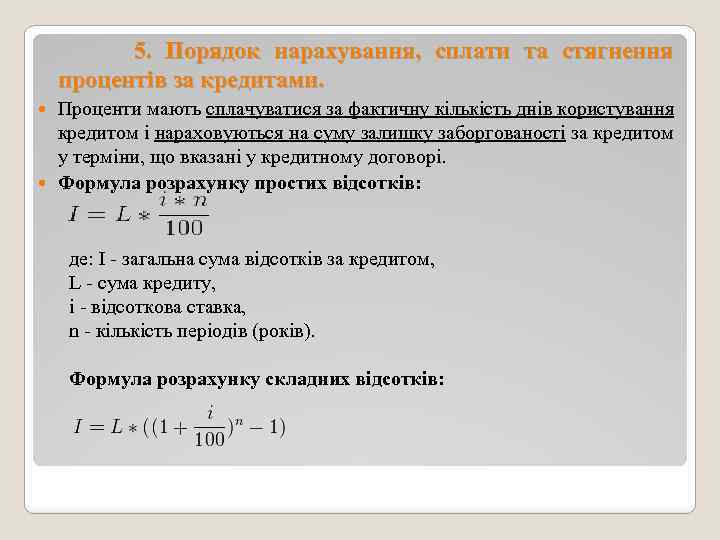 5. Порядок нарахування, сплати та стягнення процентів за кредитами.

Проценти мають сплачуватися за фактичну кількість днів користування кредитом і нараховуються на суму залишку заборгованості за кредитом у терміни, що вказані у кредитному договорі.

Формула розрахунку простих відсотків:

$I = L * \frac{i * n}{100}$

де: I - загальна сума відсотків за кредитом,
L - сума кредиту,
i - відсоткова ставка,
n - кількість періодів (років).

Формула розрахунку складних відсотків:

$I = L * ((1 + \frac{i}{100})^n - 1)$